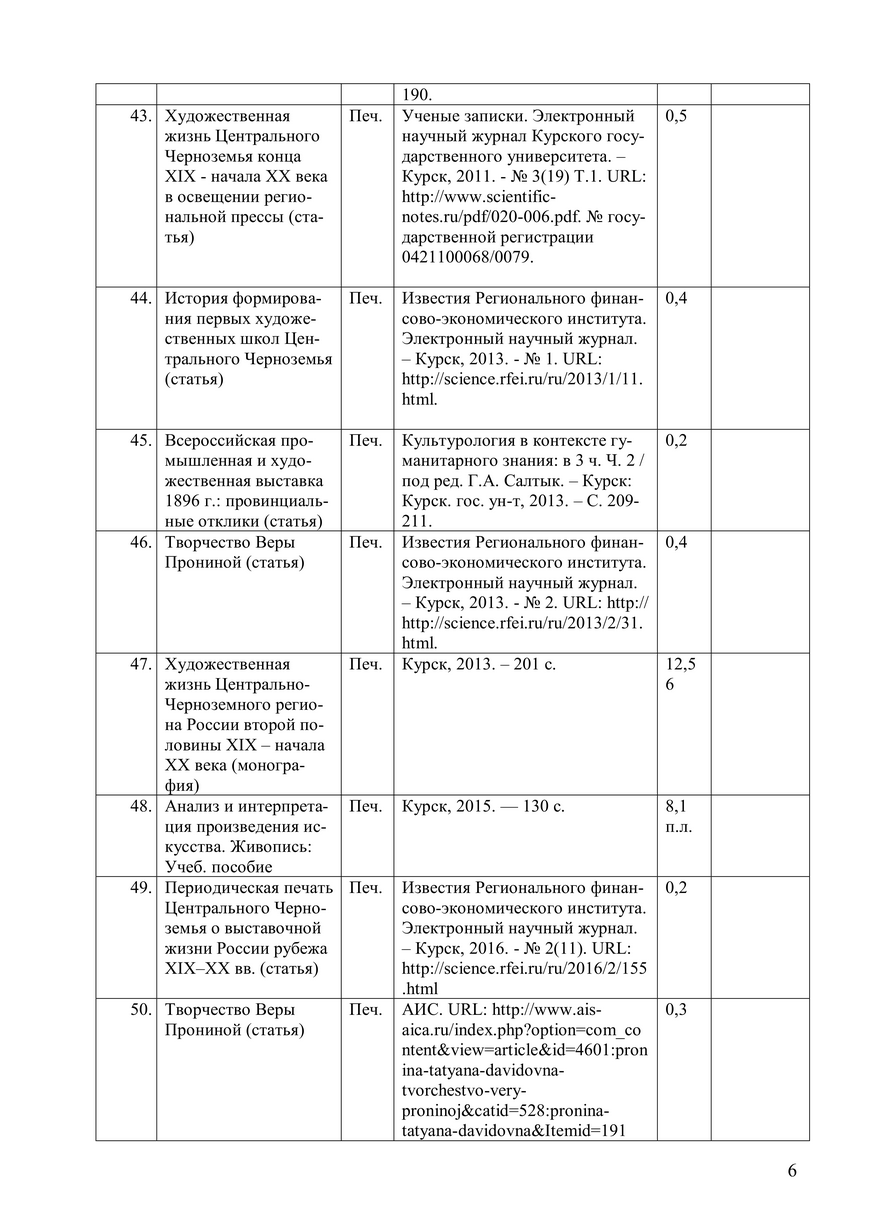 | | | | | | |
|---|---|---|---|---|---|
| | | | 190. | | |
| 43. | Художественная жизнь Центрального Черноземья конца XIX - начала XX века в освещении региональной прессы (статья) | Печ. | Ученые записки. Электронный научный журнал Курского государственного университета. – Курск, 2011. - № 3(19) Т.1. URL: http://www.scientific-notes.ru/pdf/020-006.pdf. № государственной регистрации 0421100068/0079. | 0,5 | |
| 44. | История формирования первых художественных школ Центрального Черноземья (статья) | Печ. | Известия Регионального финансово-экономического института. Электронный научный журнал. – Курск, 2013. - № 1. URL: http://science.rfei.ru/ru/2013/1/11.html. | 0,4 | |
| 45. | Всероссийская промышленная и художественная выставка 1896 г.: провинциальные отклики (статья) | Печ. | Культурология в контексте гуманитарного знания: в 3 ч. Ч. 2 / под ред. Г.А. Салтык. – Курск: Курск. гос. ун-т, 2013. – С. 209-211. | 0,2 | |
| 46. | Творчество Веры Прониной (статья) | Печ. | Известия Регионального финансово-экономического института. Электронный научный журнал. – Курск, 2013. - № 2. URL: http:// http://science.rfei.ru/ru/2013/2/31.html. | 0,4 | |
| 47. | Художественная жизнь Центрально-Черноземного региона России второй половины XIX – начала XX века (монография) | Печ. | Курск, 2013. – 201 с. | 12,56 | |
| 48. | Анализ и интерпретация произведения искусства. Живопись: Учеб. пособие | Печ. | Курск, 2015. — 130 с. | 8,1 п.л. | |
| 49. | Периодическая печать Центрального Черноземья о выставочной жизни России рубежа XIX–XX вв. (статья) | Печ. | Известия Регионального финансово-экономического института. Электронный научный журнал. – Курск, 2016. - № 2(11). URL: http://science.rfei.ru/ru/2016/2/155.html | 0,2 | |
| 50. | Творчество Веры Прониной (статья) | Печ. | АИС. URL: http://www.ais-aica.ru/index.php?option=com_content&view=article&id=4601:pronina-tatyana-davidovna-tvorchestvo-very-proninoj&catid=528:pronina-tatyana-davidovna&Itemid=191 | 0,3 | |

6